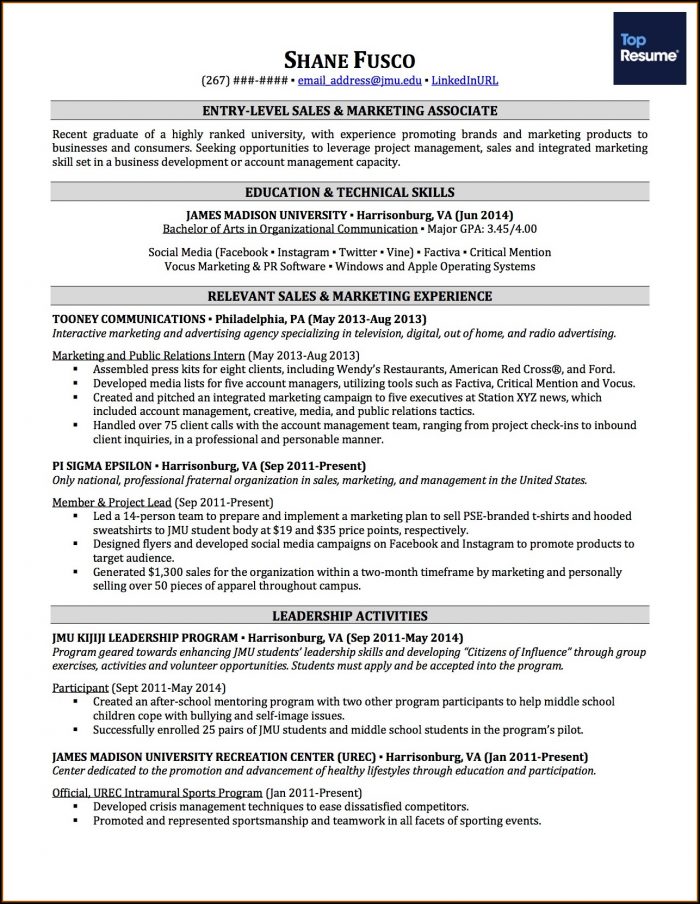 Top Resume

SHANE FUSCO

(267) ###-#### ▪ email_address@jmu.edu ▪ LinkedInURL

ENTRY-LEVEL SALES & MARKETING ASSOCIATE

Recent graduate of a highly ranked university, with experience promoting brands and marketing products to businesses and consumers. Seeking opportunities to leverage project management, sales and integrated marketing skill set in a business development or account management capacity.

EDUCATION & TECHNICAL SKILLS

JAMES MADISON UNIVERSITY ▪ Harrisonburg, VA (Jun 2014)
Bachelor of Arts in Organizational Communication ▪ Major GPA: 3.45/4.00

Social Media (Facebook ▪ Instagram ▪ Twitter ▪ Vine) ▪ Factiva ▪ Critical Mention
Vocus Marketing & PR Software ▪ Windows and Apple Operating Systems

RELEVANT SALES & MARKETING EXPERIENCE

TOONEY COMMUNICATIONS ▪ Philadelphia, PA (May 2013-Aug 2013)
Interactive marketing and advertising agency specializing in television, digital, out of home, and radio advertising.

Marketing and Public Relations Intern (May 2013-Aug 2013)
▪ Assembled press kits for eight clients, including Wendy's Restaurants, American Red Cross®, and Ford.
▪ Developed media lists for five account managers, utilizing tools such as Factiva, Critical Mention and Vocus.
▪ Created and pitched an integrated marketing campaign to five executives at Station XYZ news, which included account management, creative, media, and public relations tactics.
▪ Handled over 75 client calls with the account management team, ranging from project check-ins to inbound client inquiries, in a professional and personable manner.

PI SIGMA EPSILON ▪ Harrisonburg, VA (Sep 2011-Present)
Only national, professional fraternal organization in sales, marketing, and management in the United States.

Member & Project Lead (Sep 2011-Present)
▪ Led a 14-person team to prepare and implement a marketing plan to sell PSE-branded t-shirts and hooded sweatshirts to JMU student body at $19 and $35 price points, respectively.
▪ Designed flyers and developed social media campaigns on Facebook and Instagram to promote products to target audience.
▪ Generated $1,300 sales for the organization within a two-month timeframe by marketing and personally selling over 50 pieces of apparel throughout campus.

LEADERSHIP ACTIVITIES

JMU KIJIJI LEADERSHIP PROGRAM ▪ Harrisonburg, VA (Sep 2011-May 2014)
Program geared towards enhancing JMU students' leadership skills and developing "Citizens of Influence" through group exercises, activities and volunteer opportunities. Students must apply and be accepted into the program.

Participant (Sept 2011-May 2014)
▪ Created an after-school mentoring program with two other program participants to help middle school children cope with bullying and self-image issues.
▪ Successfully enrolled 25 pairs of JMU students and middle school students in the program's pilot.

JAMES MADISON UNIVERSITY RECREATION CENTER (UREC) ▪ Harrisonburg, VA (Jan 2011-Present)
Center dedicated to the promotion and advancement of healthy lifestyles through education and participation.

Official, UREC Intramural Sports Program (Jan 2011-Present)
▪ Developed crisis management techniques to ease dissatisfied competitors.
▪ Promoted and represented sportsmanship and teamwork in all facets of sporting events.